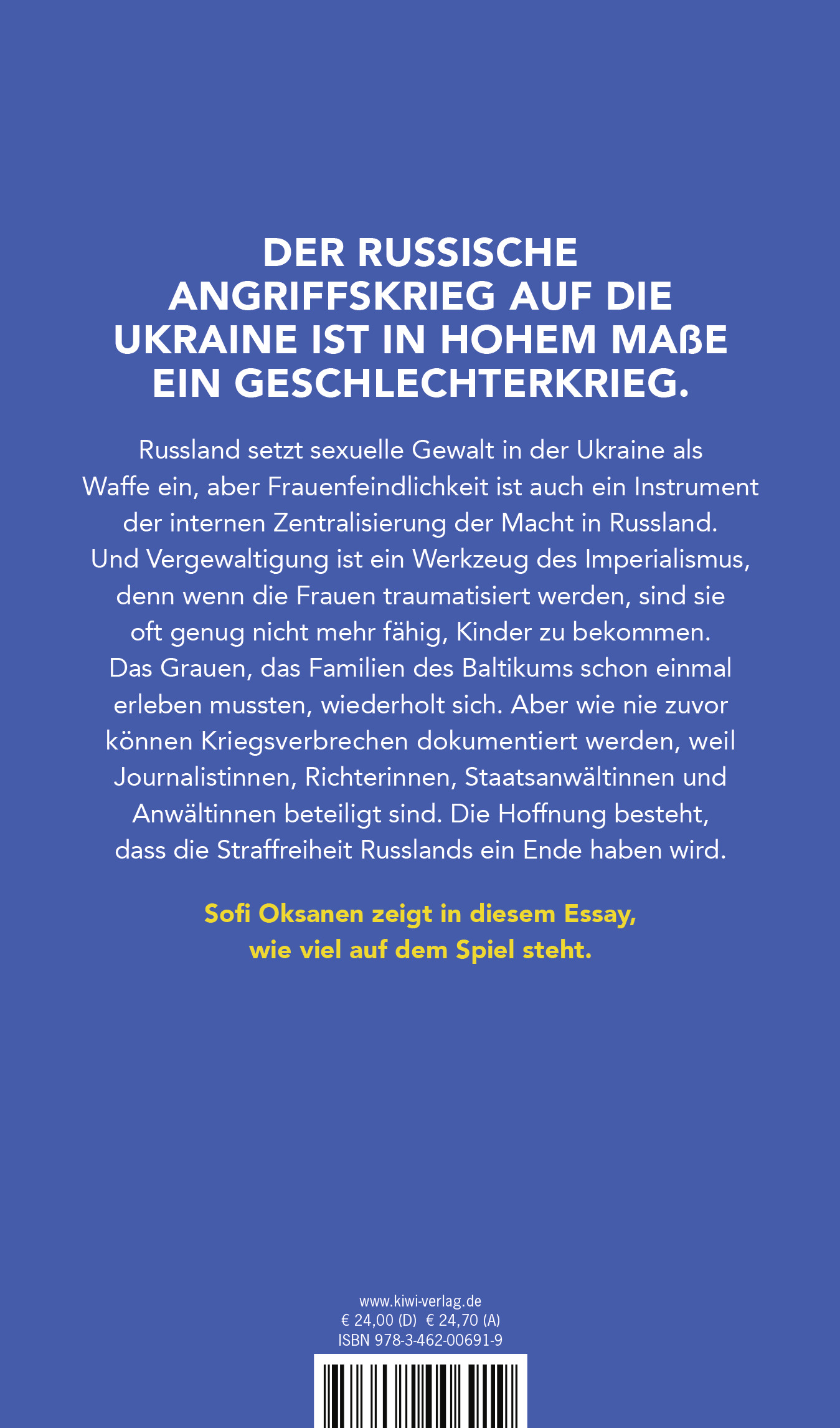 DER RUSSISCHE ANGRIFFSKRIEG AUF DIE UKRAINE IST IN HOHEM MAßE EIN GESCHLECHTERKRIEG.

Russland setzt sexuelle Gewalt in der Ukraine als Waffe ein, aber Frauenfeindlichkeit ist auch ein Instrument der internen Zentralisierung der Macht in Russland. Und Vergewaltigung ist ein Werkzeug des Imperialismus, denn wenn die Frauen traumatisiert werden, sind sie oft genug nicht mehr fähig, Kinder zu bekommen. Das Grauen, das Familien des Baltikums schon einmal erleben mussten, wiederholt sich. Aber wie nie zuvor können Kriegsverbrechen dokumentiert werden, weil Journalistinnen, Richterinnen, Staatsanwältinnen und Anwältinnen beteiligt sind. Die Hoffnung besteht, dass die Straffreiheit Russlands ein Ende haben wird.

Sofi Oksanen zeigt in diesem Essay, wie viel auf dem Spiel steht.

www.kiwi-verlag.de
€ 24,00 (D) € 24,70 (A)
ISBN 978-3-462-00691-9